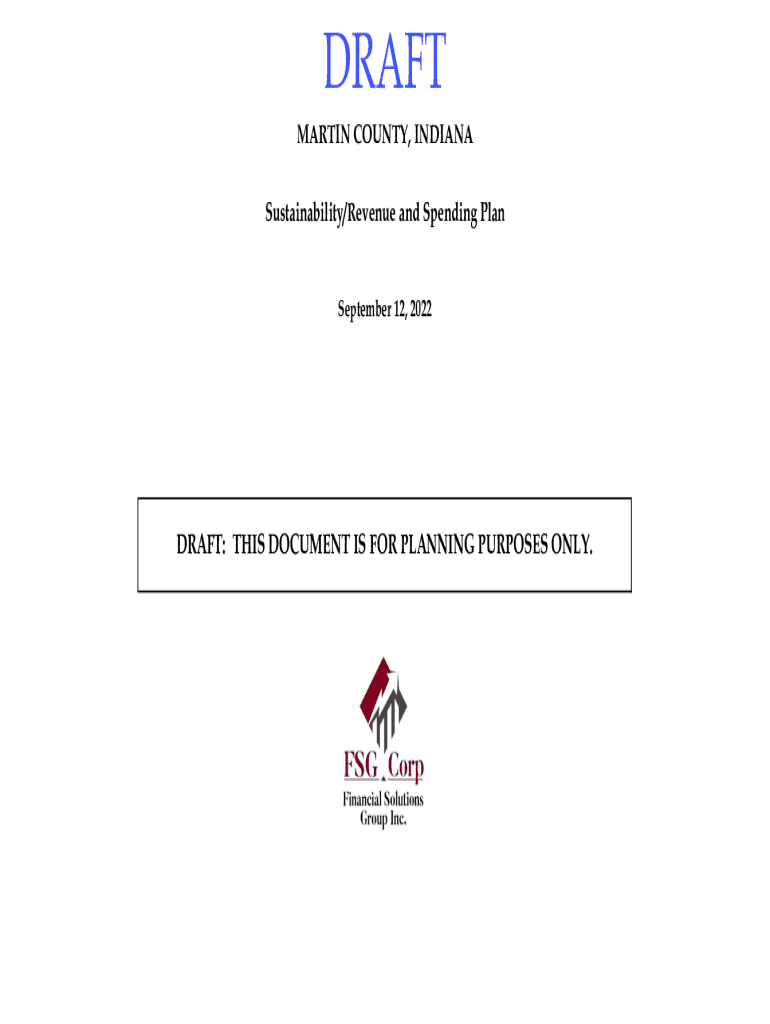 DRAFT

MARTIN COUNTY, INDIANA

Sustainability/Revenue and Spending Plan

September 12, 2022

DRAFT: THIS DOCUMENT IS FOR PLANNING PURPOSES ONLY.

FSG Corp
Financial Solutions
Group Inc.